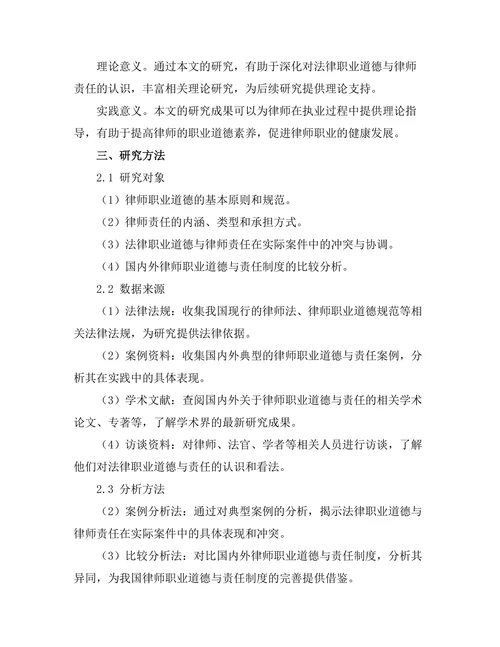 理论意义。通过本文的研究，有助于深化对法律职业道德与律师责任的认识，丰富相关理论研究，为后续研究提供理论支持。

实践意义。本文的研究成果可以为律师在执业过程中提供理论指导，有助于提高律师的职业道德素养，促进律师职业的健康发展。

三、研究方法

2.1 研究对象

（1）律师职业道德的基本原则和规范。

（2）律师责任的内涵、类型和承担方式。

（3）法律职业道德与律师责任在实际案件中的冲突与协调。

（4）国内外律师职业道德与责任制度的比较分析。

2.2 数据来源

（1）法律法规：收集我国现行的律师法、律师职业道德规范等相关法律法规，为研究提供法律依据。

（2）案例资料：收集国内外典型的律师职业道德与责任案例，分析其在实践中的具体表现。

（3）学术文献：查阅国内外关于律师职业道德与责任的相关学术论文、专著等，了解学术界的最新研究成果。

（4）访谈资料：对律师、法官、学者等相关人员进行访谈，了解他们对法律职业道德与责任的认识和看法。

2.3 分析方法

（2）案例分析法：通过对典型案例的分析，揭示法律职业道德与律师责任在实际案件中的具体表现和冲突。

（3）比较分析法：对比国内外律师职业道德与责任制度，分析其异同，为我国律师职业道德与责任制度的完善提供借鉴。